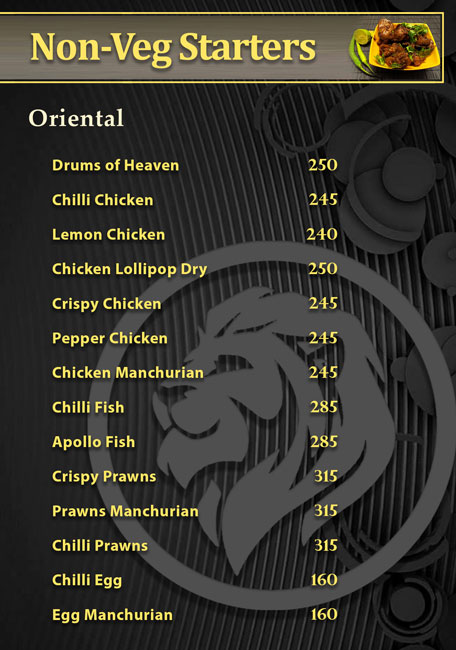 Non-Veg Starters

Oriental

Drums of Heaven 250
Chilli Chicken 245
Lemon Chicken 240
Chicken Lollipop Dry 250
Crispy Chicken 245
Pepper Chicken 245
Chicken Manchurian 245
Chilli Fish 285
Apollo Fish 285
Crispy Prawns 315
Prawns Manchurian 315
Chilli Prawns 315
Chilli Egg 160
Egg Manchurian 160